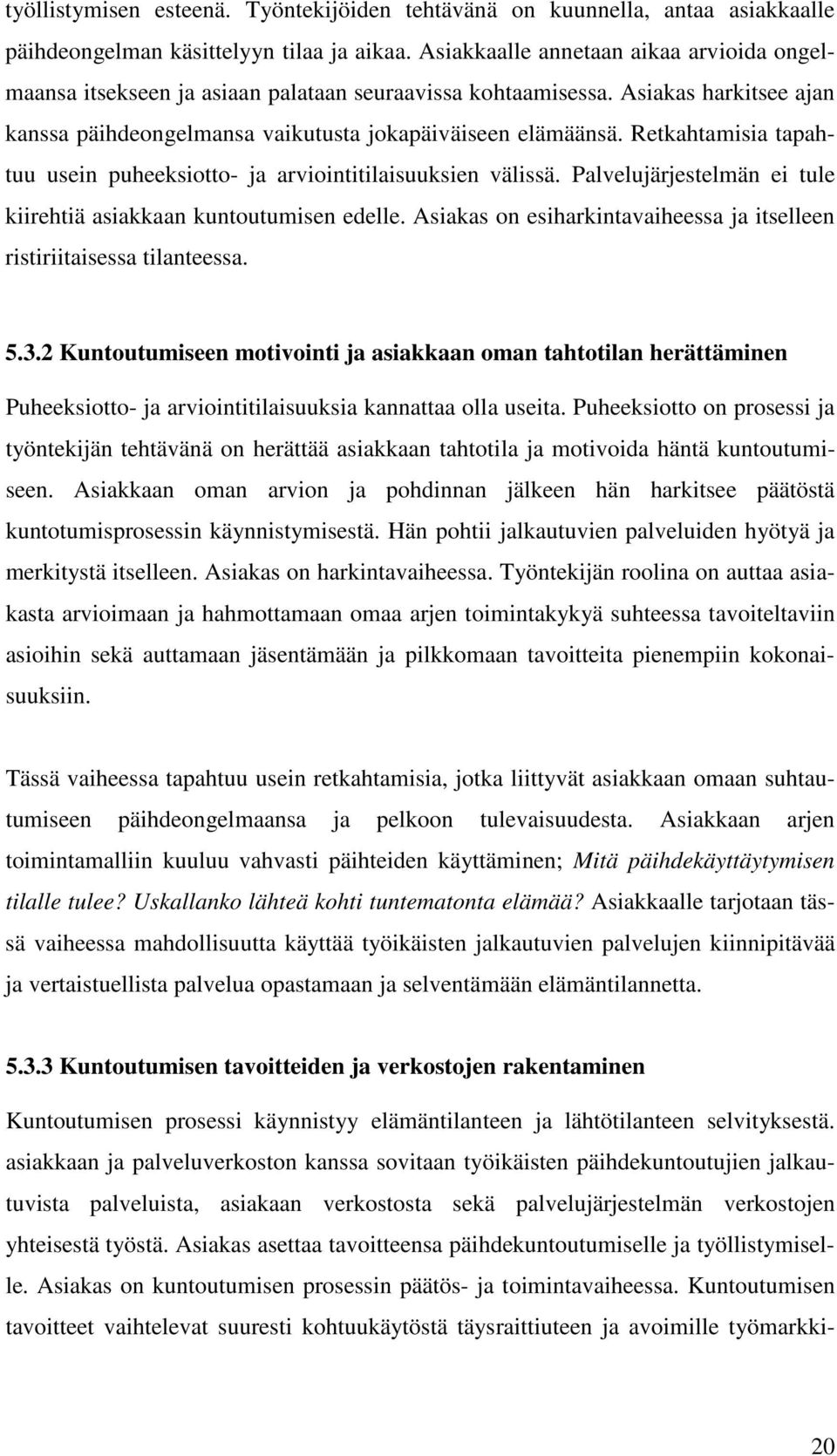 työllistymisen esteenä. Työntekijöiden tehtävänä on kuunnella, antaa asiakkaalle päihdeongelman käsittelyyn tilaa ja aikaa. Asiakkaalle annetaan aikaa arvioida ongelmaansa itsekseen ja asiaan palataan seuraavissa kohtaamisessa. Asiakas harkitsee ajan kanssa päihdeongelmansa vaikutusta jokapäiväiseen elämäänsä. Retkahtamisia tapahtuu usein puheeksiotto- ja arviointitilaisuuksien välissä. Palvelujärjestelmän ei tule kiirehtiä asiakkaan kuntoutumisen edelle. Asiakas on esiharkintavaiheessa ja itselleen ristiriitaisessa tilanteessa.

5.3.2 Kuntoutumiseen motivointi ja asiakkaan oman tahtotilan herättäminen

Puheeksiotto- ja arviointitilaisuuksia kannattaa olla useita. Puheeksiotto on prosessi ja työntekijän tehtävänä on herättää asiakkaan tahtotila ja motivoida häntä kuntoutumiseen. Asiakkaan oman arvion ja pohdinnan jälkeen hän harkitsee päätöstä kuntotumisprosessin käynnistymisestä. Hän pohtii jalkautuvien palveluiden hyötyä ja merkitystä itselleen. Asiakas on harkintavaiheessa. Työntekijän roolina on auttaa asiakasta arvioimaan ja hahmottamaan omaa arjen toimintakykyä suhteessa tavoiteltaviin asioihin sekä auttamaan jäsentämään ja pilkkomaan tavoitteita pienempiin kokonaisuuksiin.

Tässä vaiheessa tapahtuu usein retkahtamisia, jotka liittyvät asiakkaan omaan suhtautumiseen päihdeongelmaansa ja pelkoon tulevaisuudesta. Asiakkaan arjen toimintamalliin kuuluu vahvasti päihteiden käyttäminen; Mitä päihdekäyttäytymisen tilalle tulee? Uskallanko lähteä kohti tuntematonta elämää? Asiakkaalle tarjotaan tässä vaiheessa mahdollisuutta käyttää työikäisten jalkautuvien palvelujen kiinnipitävää ja vertaistuellista palvelua opastamaan ja selventämään elämäntilannetta.

5.3.3 Kuntoutumisen tavoitteiden ja verkostojen rakentaminen

Kuntoutumisen prosessi käynnistyy elämäntilanteen ja lähtötilanteen selvityksestä. asiakkaan ja palveluverkoston kanssa sovitaan työikäisten päihdekuntoutujien jalkautuvista palveluista, asiakaan verkostosta sekä palvelujärjestelmän verkostojen yhteisestä työstä. Asiakas asettaa tavoitteensa päihdekuntoutumiselle ja työllistymiselle. Asiakas on kuntoutumisen prosessin päätös- ja toimintavaiheessa. Kuntoutumisen tavoitteet vaihtelevat suuresti kohtuukäytöstä täysraittiuteen ja avoimille työmarkki-

20